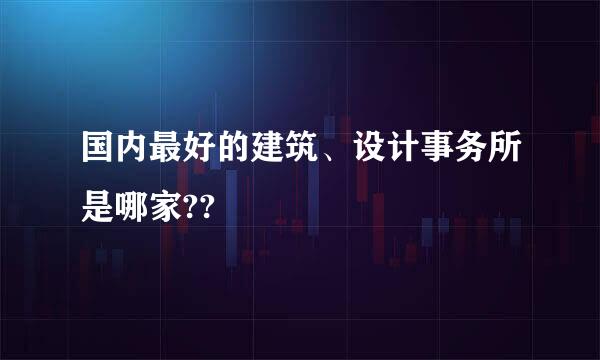 国内最好的建筑、设计事务所是哪家??